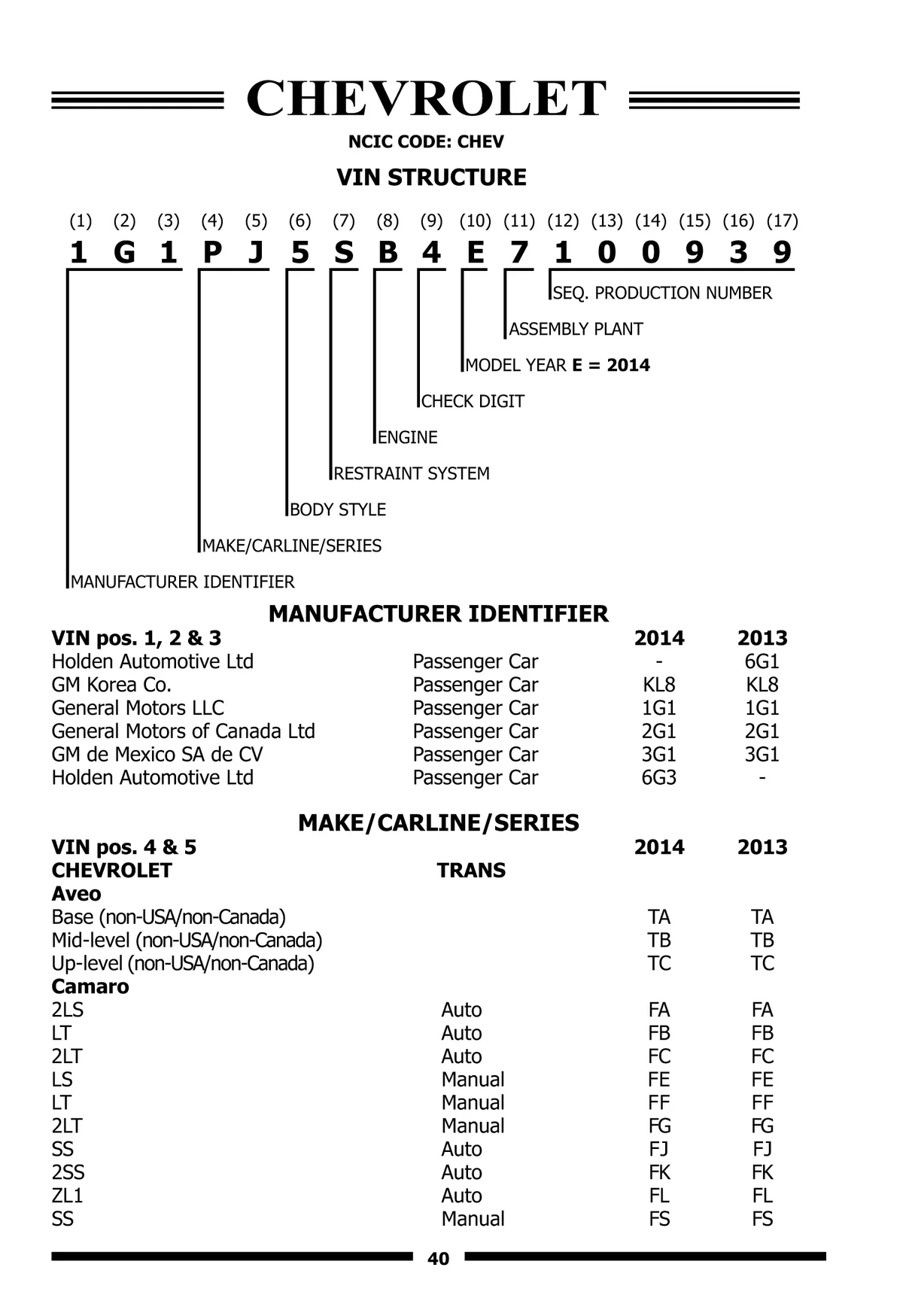 CHEVROLET

NCIC CODE: CHEV

VIN STRUCTURE

(1) (2) (3) (4) (5) (6) (7) (8) (9) (10) (11) (12) (13) (14) (15) (16) (17)

1 G 1 P J 5 S B 4 E 7 1 0 0 9 3 9

SEQ. PRODUCTION NUMBER

ASSEMBLY PLANT

MODEL YEAR E = 2014

CHECK DIGIT

ENGINE

RESTRAINT SYSTEM

BODY STYLE

MAKE/CARLINE/SERIES

MANUFACTURER IDENTIFIER

MANUFACTURER IDENTIFIER

| VIN pos. 1, 2 & 3 | | 2014 | 2013 |
|---|---|---|---|
| Holden Automotive Ltd | Passenger Car | - | 6G1 |
| GM Korea Co. | Passenger Car | KL8 | KL8 |
| General Motors LLC | Passenger Car | 1G1 | 1G1 |
| General Motors of Canada Ltd | Passenger Car | 2G1 | 2G1 |
| GM de Mexico SA de CV | Passenger Car | 3G1 | 3G1 |
| Holden Automotive Ltd | Passenger Car | 6G3 | - |

MAKE/CARLINE/SERIES

| VIN pos. 4 & 5 | | 2014 | 2013 |
|---|---|---|---|
| CHEVROLET | TRANS | | |
| Aveo | | | |
| Base (non-USA/non-Canada) | | TA | TA |
| Mid-level (non-USA/non-Canada) | | TB | TB |
| Up-level (non-USA/non-Canada) | | TC | TC |
| Camaro | | | |
| 2LS | Auto | FA | FA |
| LT | Auto | FB | FB |
| 2LT | Auto | FC | FC |
| LS | Manual | FE | FE |
| LT | Manual | FF | FF |
| 2LT | Manual | FG | FG |
| SS | Auto | FJ | FJ |
| 2SS | Auto | FK | FK |
| ZL1 | Auto | FL | FL |
| SS | Manual | FS | FS |

40